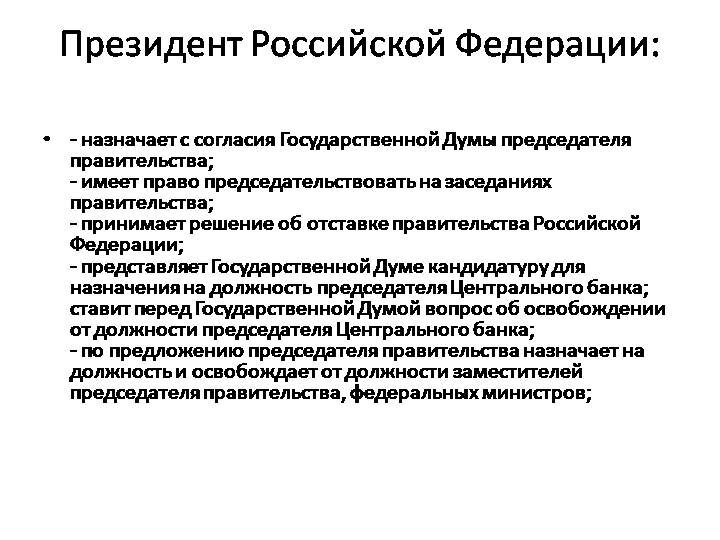 Президент Российской Федерации:

• - назначает с согласия Государственной Думы председателя правительства;
- имеет право председательствовать на заседаниях правительства;
- принимает решение об отставке правительства Российской Федерации;
- представляет Государственной Думе кандидатуру для назначения на должность председателя Центрального банка; ставит перед Государственной Думой вопрос об освобождении от должности председателя Центрального банка;
- по предложению председателя правительства назначает на должность и освобождает от должности заместителей председателя правительства, федеральных министров;